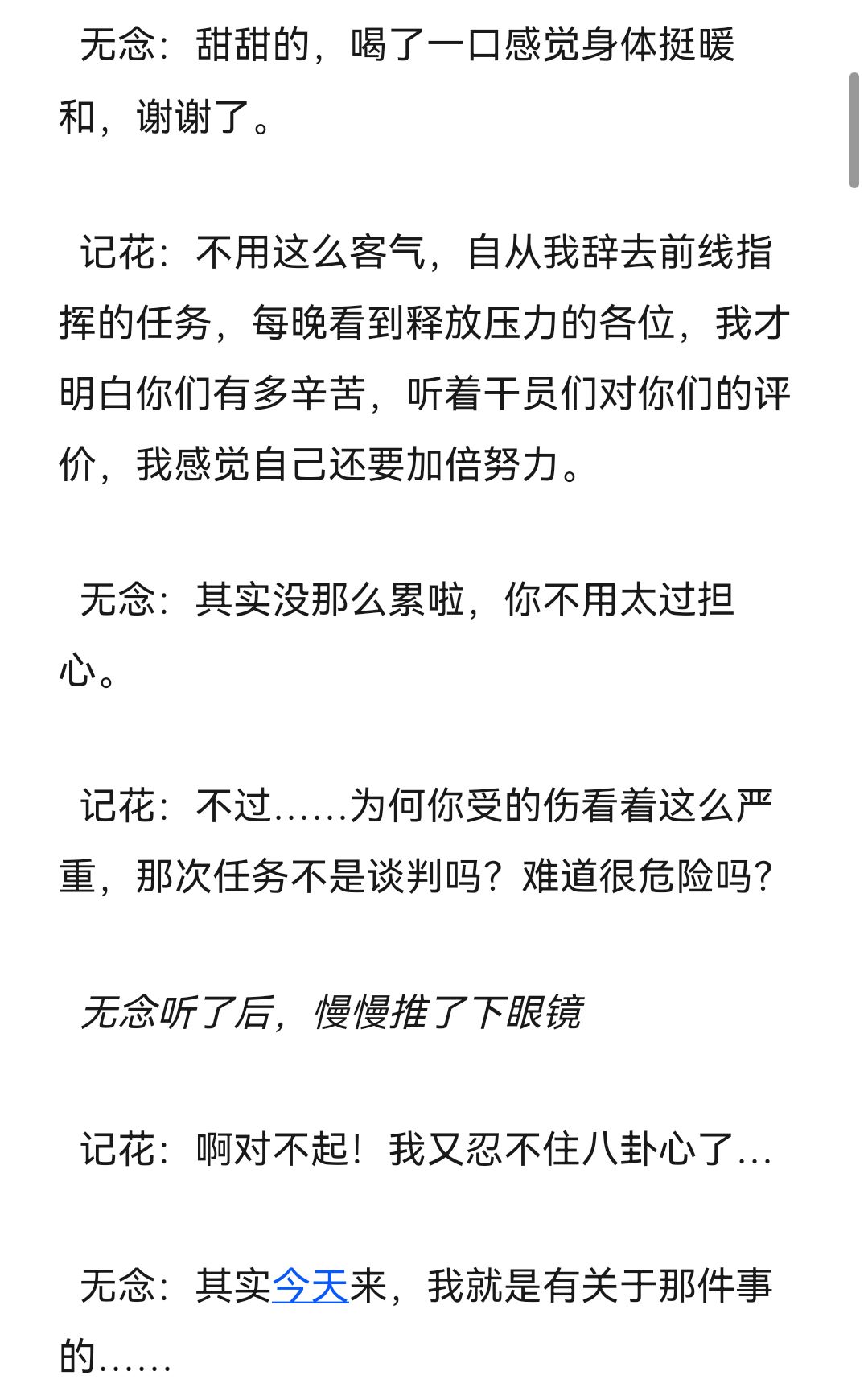 无念：甜甜的，喝了一口感觉身体挺暖和，谢谢了。

记花：不用这么客气，自从我辞去前线指挥的任务，每晚看到释放压力的各位，我才明白你们有多辛苦，听着干员们对你们的评价，我感觉自己还要加倍努力。

无念：其实没那么累啦，你不用太过担心。

记花：不过……为何你受的伤看着这么严重，那次任务不是谈判吗？难道很危险吗？

无念听了后，慢慢推了下眼镜

记花：啊对不起！我又忍不住八卦心了…

无念：其实今天来，我就是有关于那件事的……